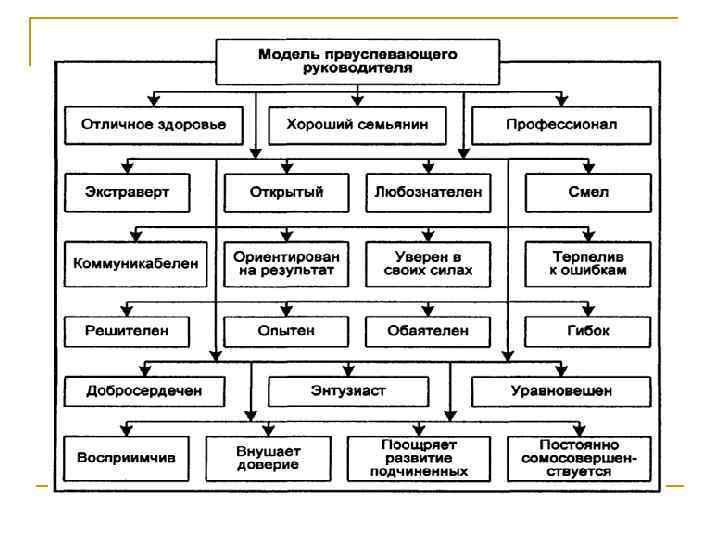 Модель преуспевающего руководителя

Отличное здоровье

Хороший семьянин

Профессионал

Экстраверт

Открытый

Любознателен

Смел

Коммуникабелен

Ориентирован на результат

Уверен в своих силах

Терпелив к ошибкам

Решителен

Опытен

Обаятелен

Гибок

Добросердечен

Энтузиаст

Уравновешен

Восприимчив

Внушает доверие

Поощряет развитие подчиненных

Постоянно сомосовершенствуется